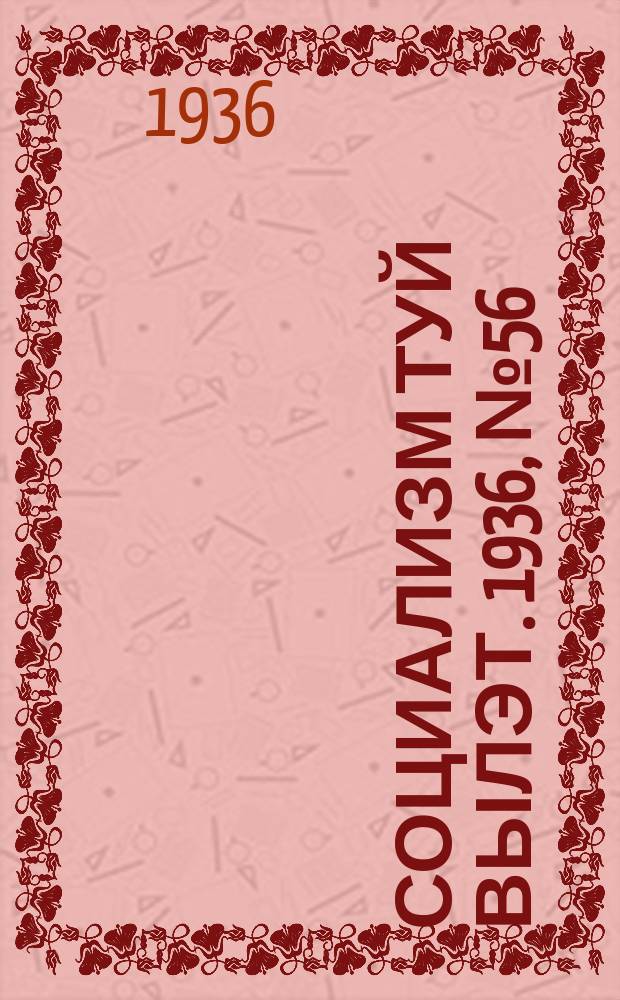 1936

СОЦИАЛИЗМ ТУЙ ВЫЛЭТ. 1936, №56